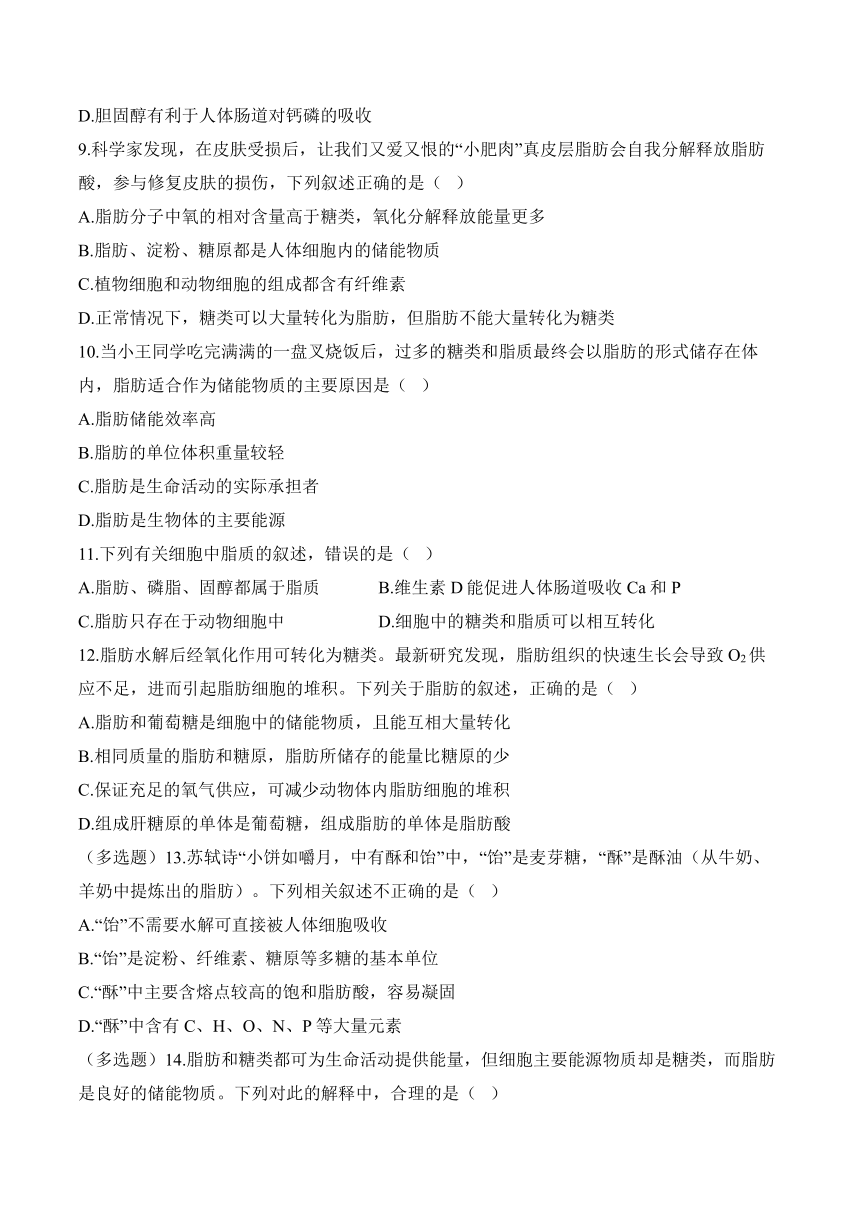 D.胆固醇有利于人体肠道对钙磷的吸收

9.科学家发现，在皮肤受损后，让我们又爱又恨的“小肥肉”真皮层脂肪会自我分解释放脂肪酸，参与修复皮肤的损伤，下列叙述正确的是（　）

A.脂肪分子中氧的相对含量高于糖类，氧化分解释放能量更多

B.脂肪、淀粉、糖原都是人体细胞内的储能物质

C.植物细胞和动物细胞的组成都含有纤维素

D.正常情况下，糖类可以大量转化为脂肪，但脂肪不能大量转化为糖类

10.当小王同学吃完满满的一盘叉烧饭后，过多的糖类和脂质最终会以脂肪的形式储存在体内，脂肪适合作为储能物质的主要原因是（　）

A.脂肪储能效率高

B.脂肪的单位体积重量较轻

C.脂肪是生命活动的实际承担者

D.脂肪是生物体的主要能源

11.下列有关细胞中脂质的叙述，错误的是（　）

A.脂肪、磷脂、固醇都属于脂质

B.维生素 D 能促进人体肠道吸收 Ca 和 P

C.脂肪只存在于动物细胞中

D.细胞中的糖类和脂质可以相互转化

12.脂肪水解后经氧化作用可转化为糖类。最新研究发现，脂肪组织的快速生长会导致 $O_2$ 供应不足，进而引起脂肪细胞的堆积。下列关于脂肪的叙述，正确的是（　）

A.脂肪和葡萄糖是细胞中的储能物质，且能互相大量转化

B.相同质量的脂肪和糖原，脂肪所储存的能量比糖原的少

C.保证充足的氧气供应，可减少动物体内脂肪细胞的堆积

D.组成肝糖原的单体是葡萄糖，组成脂肪的单体是脂肪酸

（多选题）13.苏轼诗“小饼如嚼月，中有酥和饴”中，“饴”是麦芽糖，“酥”是酥油（从牛奶、羊奶中提炼出的脂肪）。下列相关叙述不正确的是（　）

A.“饴”不需要水解可直接被人体细胞吸收

B.“饴”是淀粉、纤维素、糖原等多糖的基本单位

C.“酥”中主要含熔点较高的饱和脂肪酸，容易凝固

D.“酥”中含有 C、H、O、N、P 等大量元素

（多选题）14.脂肪和糖类都可为生命活动提供能量，但细胞主要能源物质却是糖类，而脂肪是良好的储能物质。下列对此的解释中，合理的是（　）